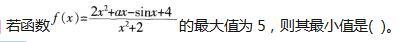 若函数$f(x)=\frac{2x^2+ax-\sin x+4}{x^2+2}$的最大值为 5，则其最小值是( )。